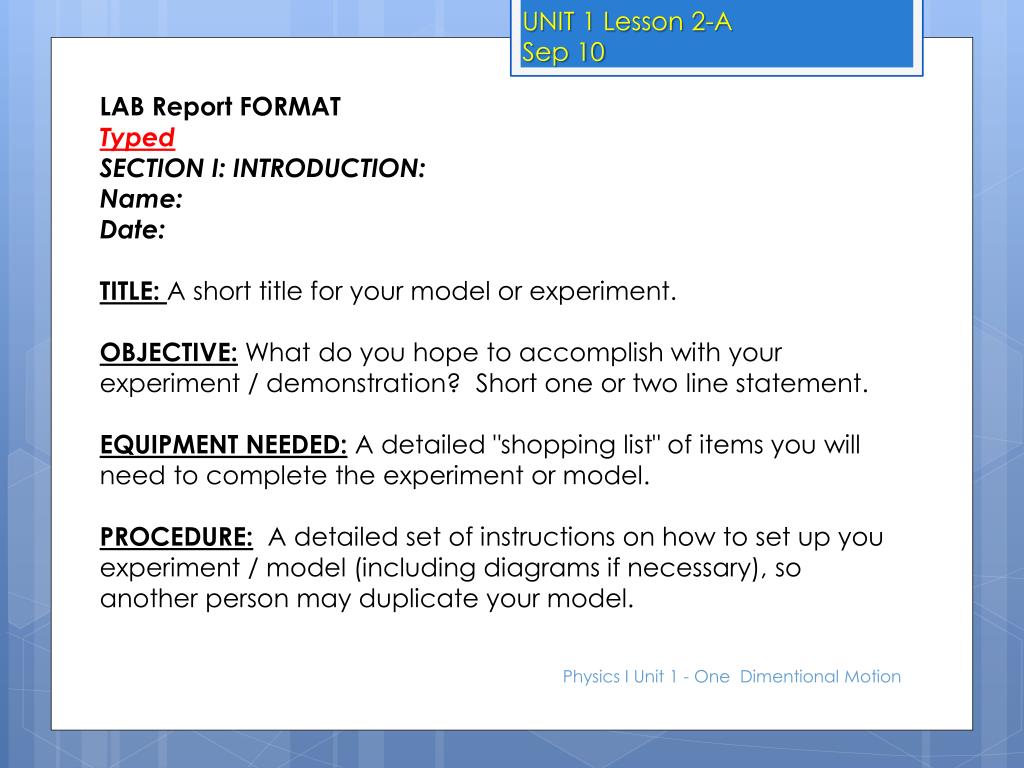 UNIT 1 Lesson 2-A
Sep 10

LAB Report FORMAT
Typed
SECTION I: INTRODUCTION:
Name:
Date:

TITLE: A short title for your model or experiment.

OBJECTIVE: What do you hope to accomplish with your experiment / demonstration? Short one or two line statement.

EQUIPMENT NEEDED: A detailed "shopping list" of items you will need to complete the experiment or model.

PROCEDURE: A detailed set of instructions on how to set up you experiment / model (including diagrams if necessary), so another person may duplicate your model.

Physics I Unit 1 - One Dimentional Motion